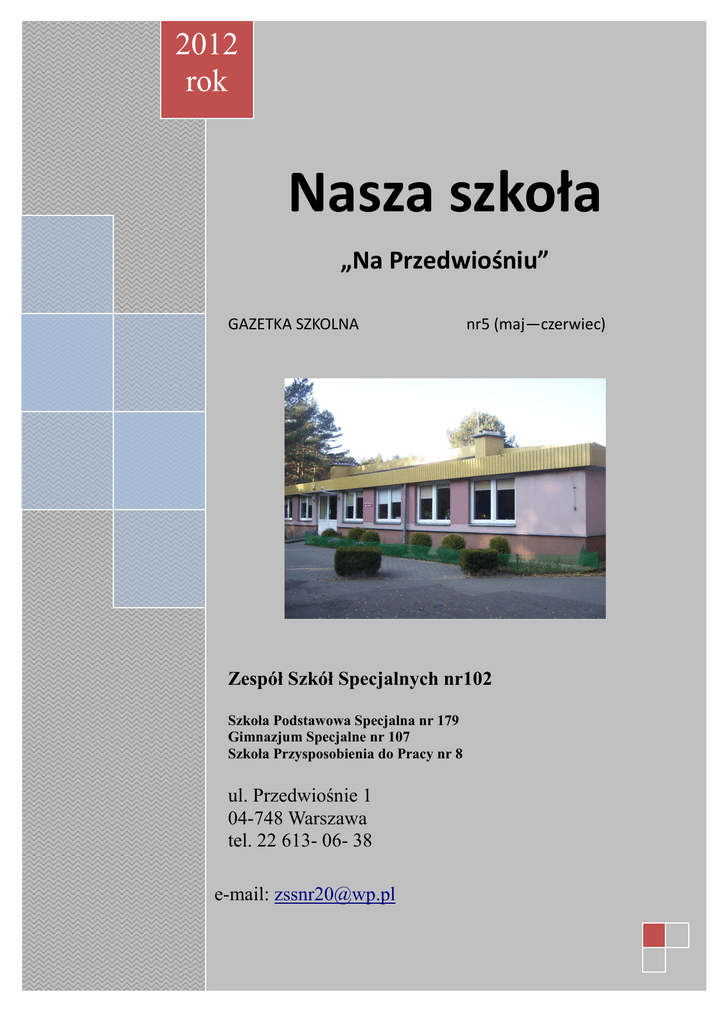 2012 rok

Nasza szkoła

„Na Przedwiośniu”

GAZETKA SZKOLNA nr5 (maj—czerwiec)

Zespół Szkół Specjalnych nr102

Szkoła Podstawowa Specjalna nr 179
Gimnazjum Specjalne nr 107
Szkoła Przysposobienia do Pracy nr 8

ul. Przedwiośnie 1
04-748 Warszawa
tel. 22 613- 06- 38

e-mail: zssnr20@wp.pl